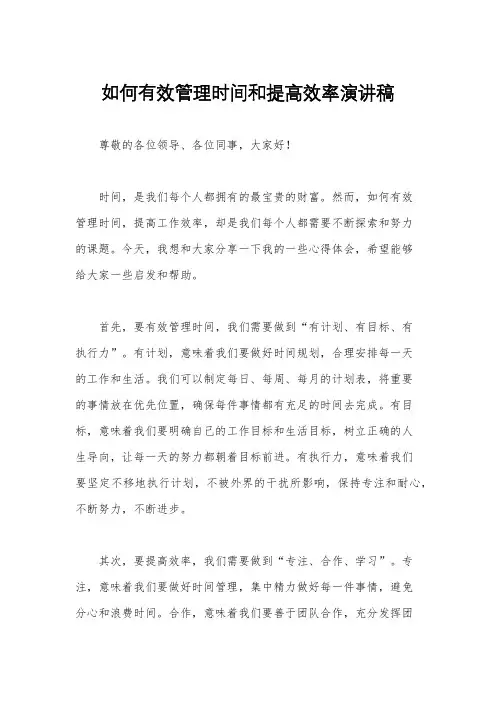 如何有效管理时间和提高效率演讲稿

尊敬的各位领导、各位同事，大家好！

时间，是我们每个人都拥有的最宝贵的财富。然而，如何有效管理时间，提高工作效率，却是我们每个人都需要不断探索和努力的课题。今天，我想和大家分享一下我的一些心得体会，希望能够给大家一些启发和帮助。

首先，要有效管理时间，我们需要做到“有计划、有目标、有执行力”。有计划，意味着我们要做好时间规划，合理安排每一天的工作和生活。我们可以制定每日、每周、每月的计划表，将重要的事情放在优先位置，确保每件事情都有充足的时间去完成。有目标，意味着我们要明确自己的工作目标和生活目标，树立正确的人生导向，让每一天的努力都朝着目标前进。有执行力，意味着我们要坚定不移地执行计划，不被外界的干扰所影响，保持专注和耐心，不断努力，不断进步。

其次，要提高效率，我们需要做到“专注、合作、学习”。专注，意味着我们要做好时间管理，集中精力做好每一件事情，避免分心和浪费时间。合作，意味着我们要善于团队合作，充分发挥团